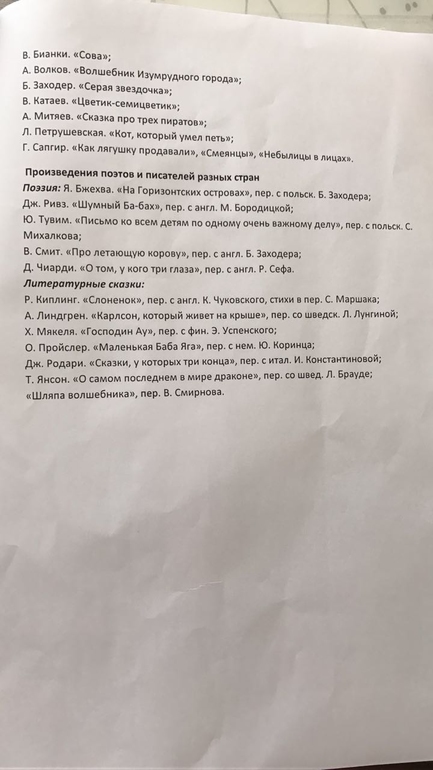 В. Бианки. «Сова»;
А. Волков. «Волшебник Изумрудного города»;
Б. Заходер. «Серая звездочка»;
В. Катаев. «Цветик-семицветик»;
А. Митяев. «Сказка про трех пиратов»;
Л. Петрушевская. «Кот, который умел петь»;
Г. Сапгир. «Как лягушку продавали», «Смеянцы», «Небылицы в лицах».

Произведения поэтов и писателей разных стран
Поэзия: Я. Бжехва. «На Горизонтских островах», пер. с польск. Б. Заходера;
Дж. Ривз. «Шумный Ба-бах», пер. с англ. М. Бородицкой;
Ю. Тувим. «Письмо ко всем детям по одному очень важному делу», пер. с польск. С. Михалкова;
В. Смит. «Про летающую корову», пер. с англ. Б. Заходера;
Д. Чиарди. «О том, у кого три глаза», пер. с англ. Р. Сефа.
Литературные сказки:
Р. Киплинг. «Слоненок», пер. с англ. К. Чуковского, стихи в пер. С. Маршака;
А. Линдгрен. «Карлсон, который живет на крыше», пер. со шведск. Л. Лунгиной;
Х. Мякеля. «Господин Ау», пер. с фин. Э. Успенского;
О. Пройслер. «Маленькая Баба Яга», пер. с нем. Ю. Коринца;
Дж. Родари. «Сказки, у которых три конца», пер. с итал. И. Константиновой;
Т. Янсон. «О самом последнем в мире драконе», пер. со швед. Л. Брауде;
«Шляпа волшебника», пер. В. Смирнова.